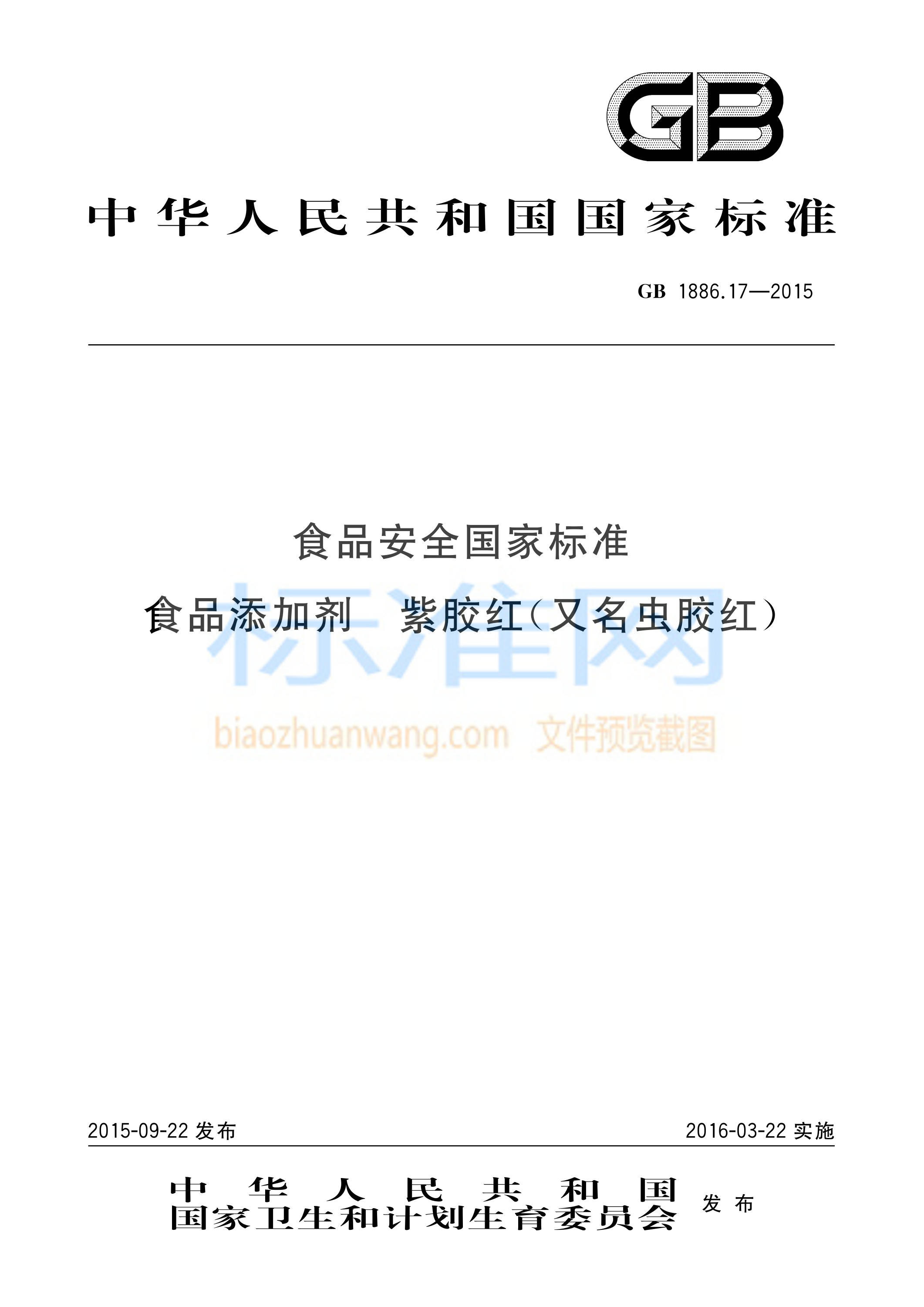 GB

中华人民共和国国家标准

GB 1886.17—2015

食品安全国家标准

食品添加剂 紫胶红(又名虫胶红)

标准网

biaozhuanwang.com 文件预览截图

2015-09-22 发布

2016-03-22 实施

中华人民共和国
国家卫生和计划生育委员会 发布